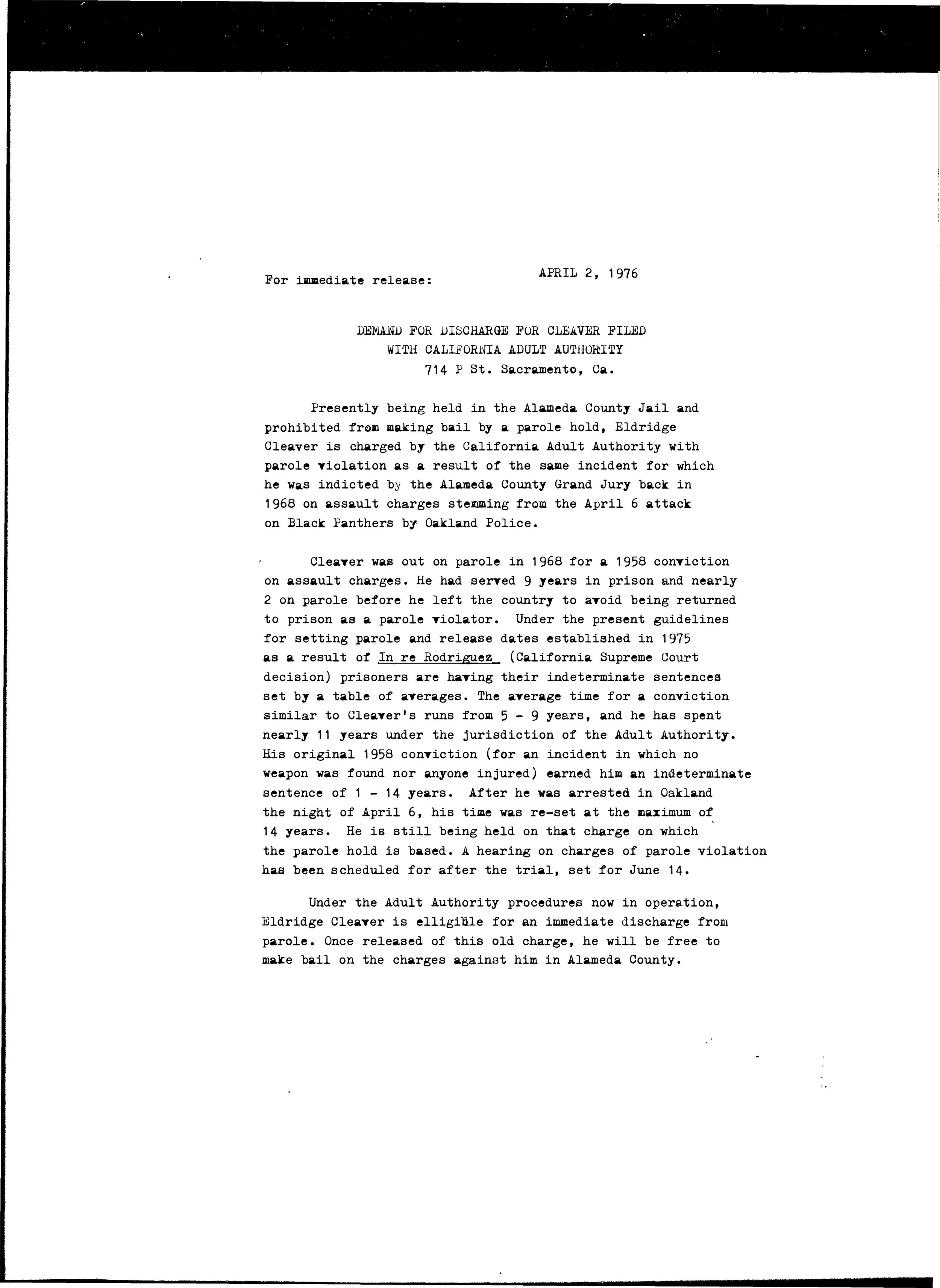 For immediate release: APRIL 2, 1976

DEMAND FOR DISCHARGE FOR CLEAVER FILED
WITH CALIFORNIA ADULT AUTHORITY
714 P St. Sacramento, Ca.

Presently being held in the Alameda County Jail and prohibited from making bail by a parole hold, Eldridge Cleaver is charged by the California Adult Authority with parole violation as a result of the same incident for which he was indicted by the Alameda County Grand Jury back in 1968 on assault charges stemming from the April 6 attack on Black Panthers by Oakland Police.

Cleaver was out on parole in 1968 for a 1958 conviction on assault charges. He had served 9 years in prison and nearly 2 on parole before he left the country to avoid being returned to prison as a parole violator. Under the present guidelines for setting parole and release dates established in 1975 as a result of In re Rodriguez (California Supreme Court decision) prisoners are having their indeterminate sentences set by a table of averages. The average time for a conviction similar to Cleaver's runs from 5 - 9 years, and he has spent nearly 11 years under the jurisdiction of the Adult Authority. His original 1958 conviction (for an incident in which no weapon was found nor anyone injured) earned him an indeterminate sentence of 1 - 14 years. After he was arrested in Oakland the night of April 6, his time was re-set at the maximum of 14 years. He is still being held on that charge on which the parole hold is based. A hearing on charges of parole violation has been scheduled for after the trial, set for June 14.

Under the Adult Authority procedures now in operation, Eldridge Cleaver is elligible for an immediate discharge from parole. Once released of this old charge, he will be free to make bail on the charges against him in Alameda County.